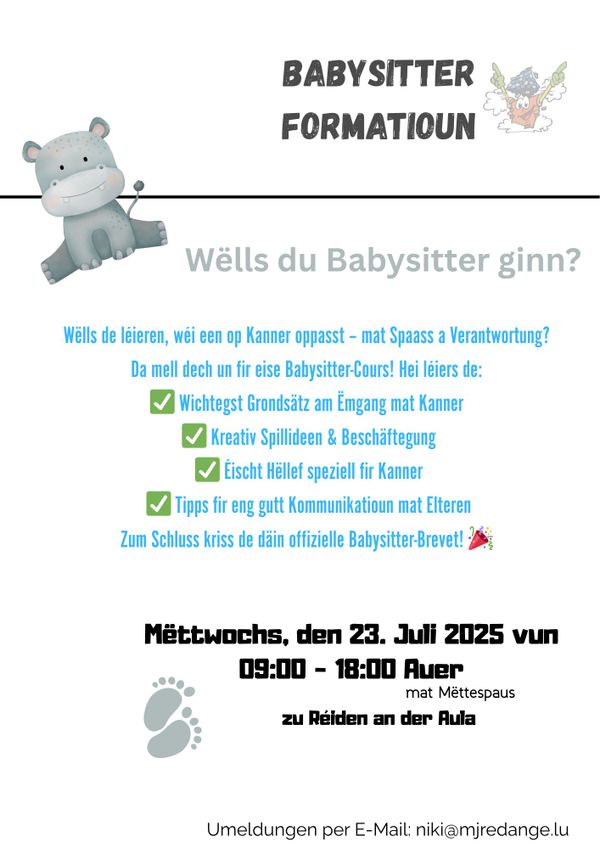 BABYSITTER FORMATIOUN

Wëlls du Babysitter ginn?

Wëlls de léieren, wéi een op Kanner oppasst – mat Spaass a Verantwortung?
Da mell dech un fir eise Babysitter-Cours! Hei léiers de:
✅ Wichtegst Grondsätz am Ëmgang mat Kanner
✅ Kreativ Spillideen & Beschäftegung
✅ Éischt Hëllef speziell fir Kanner
✅ Tipps fir eng gutt Kommunikatioun mat Elteren
Zum Schluss kriss de däin offizielle Babysitter-Brevet! 🎉

Mëttwochs, den 23. Juli 2025 vun
09:00 - 18:00 Auer
mat Mëttespaus
zu Réiden an der Aula

Umeldungen per E-Mail: niki@mjredange.lu